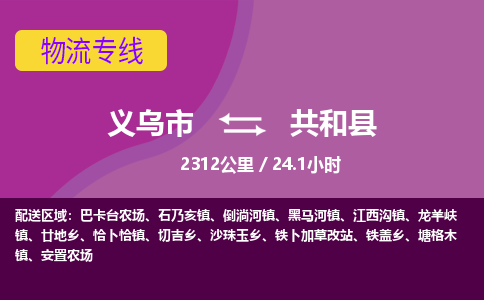 物流专线

义乌市 共和县

2312公里 / 24.1小时

配送区域：巴卡台农场、石乃亥镇、倒淌河镇、黑马河镇、江西沟镇、龙羊峡镇、廿地乡、恰卜恰镇、切吉乡、沙珠玉乡、铁卜加草改站、铁盖乡、塘格木镇、安置农场